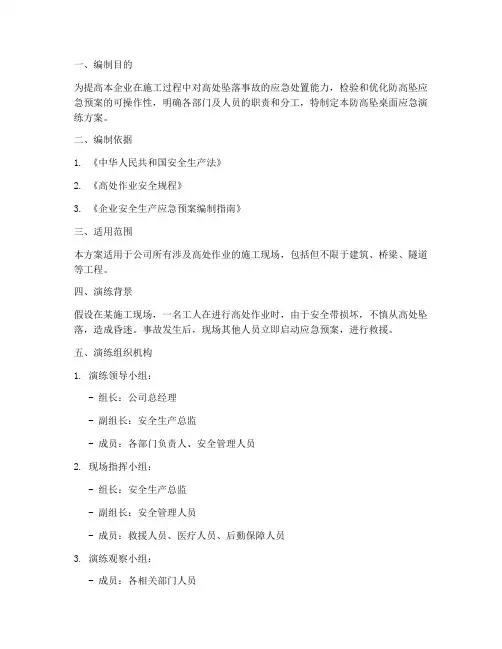 一、编制目的

为提高本企业在施工过程中对高处坠落事故的应急处置能力，检验和优化防高坠应急预案的可操作性，明确各部门及人员的职责和分工，特制定本防高坠桌面应急演练方案。

二、编制依据

1. 《中华人民共和国安全生产法》

2. 《高处作业安全规程》

3. 《企业安全生产应急预案编制指南》

三、适用范围

本方案适用于公司所有涉及高处作业的施工现场，包括但不限于建筑、桥梁、隧道等工程。

四、演练背景

假设在某施工现场，一名工人在进行高处作业时，由于安全带损坏，不慎从高处坠落，造成昏迷。事故发生后，现场其他人员立即启动应急预案，进行救援。

五、演练组织机构

1. 演练领导小组：

- 组长：公司总经理

- 副组长：安全生产总监

- 成员：各部门负责人、安全管理人员

2. 现场指挥小组：

- 组长：安全生产总监

- 副组长：安全管理人员

- 成员：救援人员、医疗人员、后勤保障人员

3. 演练观察小组：

- 成员：各相关部门人员